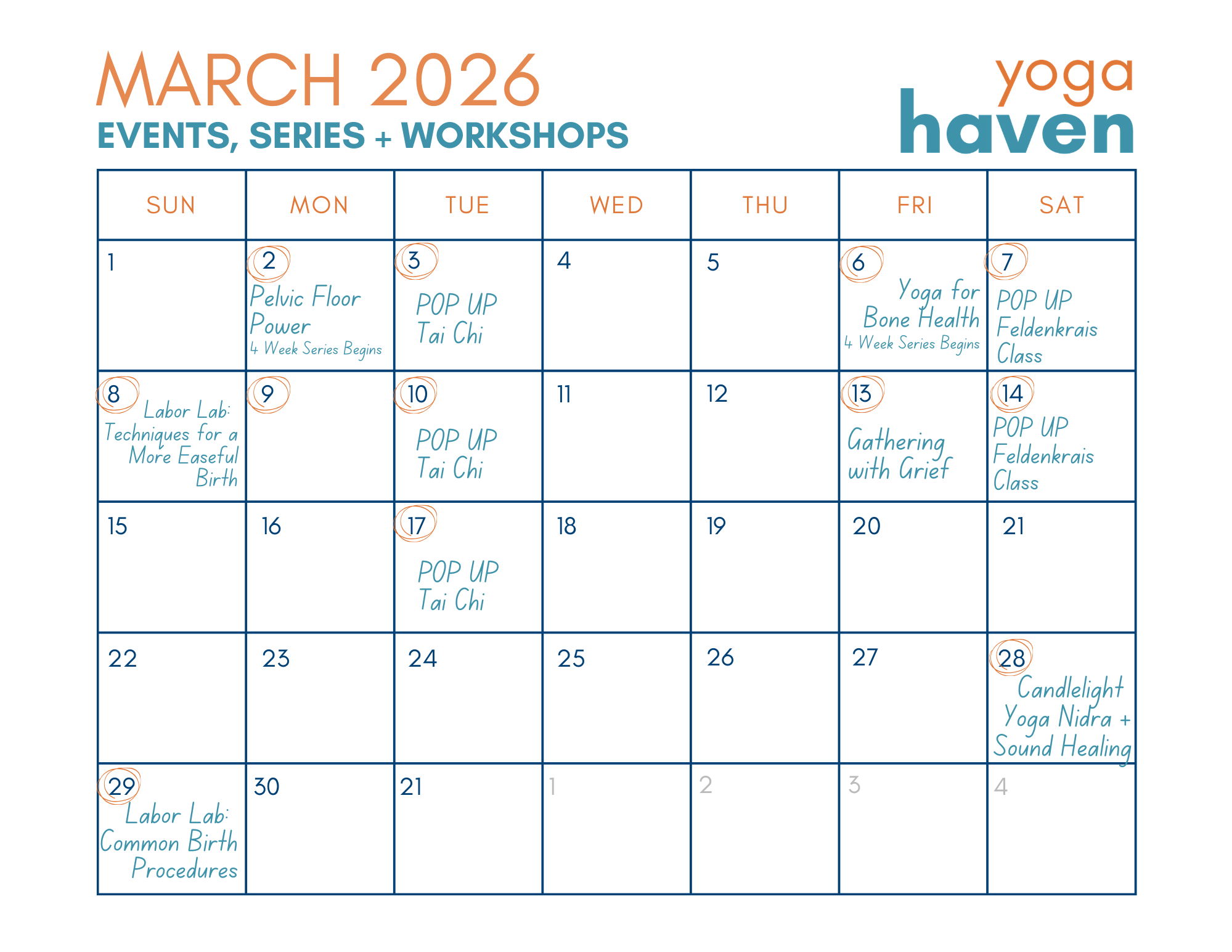 MARCH 2026
EVENTS, SERIES + WORKSHOPS

yoga
haven

| SUN | MON | TUE | WED | THU | FRI | SAT |
|---|---|---|---|---|---|---|
| 1 | 2 Pelvic Floor Power 4 Week Series Begins | 3 POP UP Tai Chi | 4 | 5 | 6 Yoga for Bone Health 4 Week Series Begins | 7 POP UP Feldenkrais Class |
| 8 Labor Lab: Techniques for a More Easeful Birth | 9 | 10 POP UP Tai Chi | 11 | 12 | 13 Gathering with Grief | 14 POP UP Feldenkrais Class |
| 15 | 16 | 17 POP UP Tai Chi | 18 | 19 | 20 | 21 |
| 22 | 23 | 24 | 25 | 26 | 27 | 28 Candlelight Yoga Nidra + Sound Healing |
| 29 Labor Lab: Common Birth Procedures | 30 | 21 | 1 | 2 | 3 | 4 |